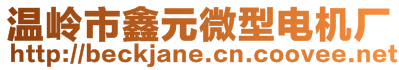 温岭市鑫元微型电机厂
http://beckjane.cn.coovee.net